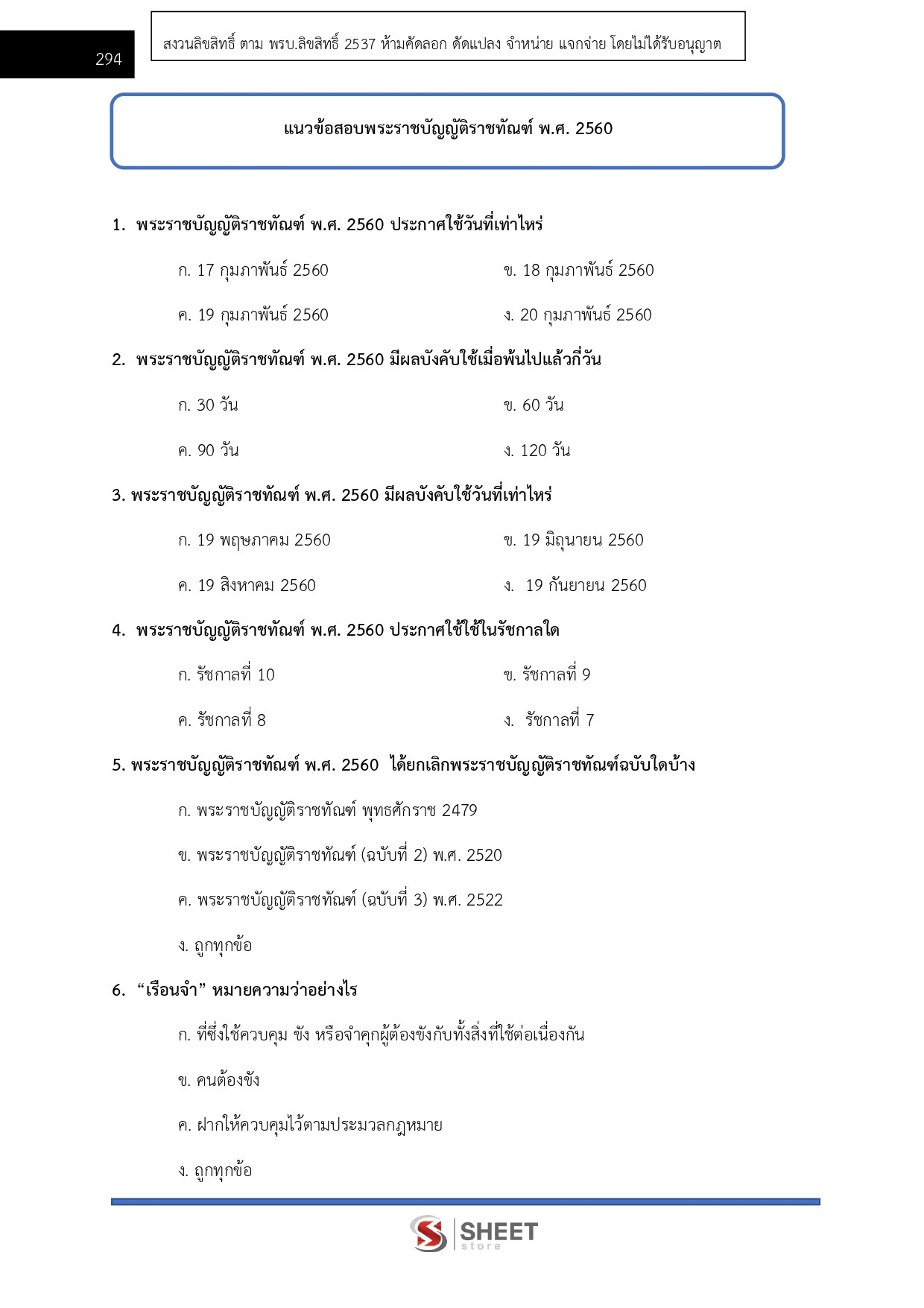 294

สงวนลิขสิทธิ์ ตาม พรบ.ลิขสิทธิ์ 2537 ห้ามคัดลอก ดัดแปลง จำหน่าย แจกจ่าย โดยไม่ได้รับอนุญาต

แนวข้อสอบพระราชบัญญัติราชทัณฑ์ พ.ศ. 2560

1. พระราชบัญญัติราชทัณฑ์ พ.ศ. 2560 ประกาศใช้วันที่เท่าไหร่

ก. 17 กุมภาพันธ์ 2560

ข. 18 กุมภาพันธ์ 2560

ค. 19 กุมภาพันธ์ 2560

ง. 20 กุมภาพันธ์ 2560

2. พระราชบัญญัติราชทัณฑ์ พ.ศ. 2560 มีผลบังคับใช้เมื่อพ้นไปแล้วกี่วัน

ก. 30 วัน

ข. 60 วัน

ค. 90 วัน

ง. 120 วัน

3. พระราชบัญญัติราชทัณฑ์ พ.ศ. 2560 มีผลบังคับใช้วันที่เท่าไหร่

ก. 19 พฤษภาคม 2560

ข. 19 มิถุนายน 2560

ค. 19 สิงหาคม 2560

ง. 19 กันยายน 2560

4. พระราชบัญญัติราชทัณฑ์ พ.ศ. 2560 ประกาศใช้ใช้ในรัชกาลใด

ก. รัชกาลที่ 10

ข. รัชกาลที่ 9

ค. รัชกาลที่ 8

ง. รัชกาลที่ 7

5. พระราชบัญญัติราชทัณฑ์ พ.ศ. 2560 ได้ยกเลิกพระราชบัญญัติราชทัณฑ์ฉบับใดบ้าง

ก. พระราชบัญญัติราชทัณฑ์ พุทธศักราช 2479

ข. พระราชบัญญัติราชทัณฑ์ (ฉบับที่ 2) พ.ศ. 2520

ค. พระราชบัญญัติราชทัณฑ์ (ฉบับที่ 3) พ.ศ. 2522

ง. ถูกทุกข้อ

6. “เรือนจำ” หมายความว่าอย่างไร

ก. ที่ซึ่งใช้ควบคุม ขัง หรือจำคุกผู้ต้องขังกับทั้งสิ่งที่ใช้ต่อเนื่องกัน

ข. คนต้องขัง

ค. ฝากให้ควบคุมไว้ตามประมวลกฎหมาย

ง. ถูกทุกข้อ

SHEET store